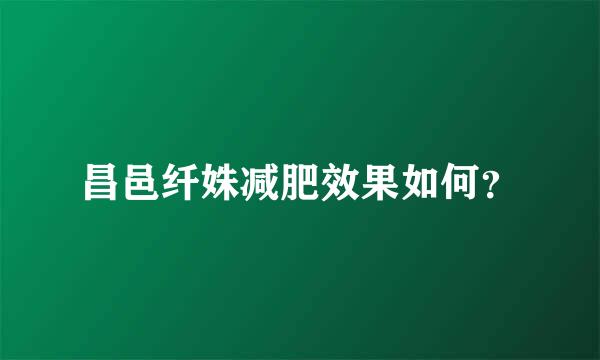 昌邑纤姝减肥效果如何？